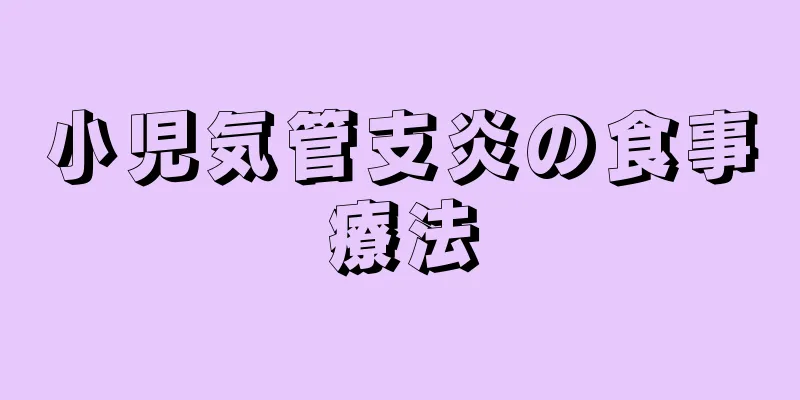 小児気管支炎の食事療法